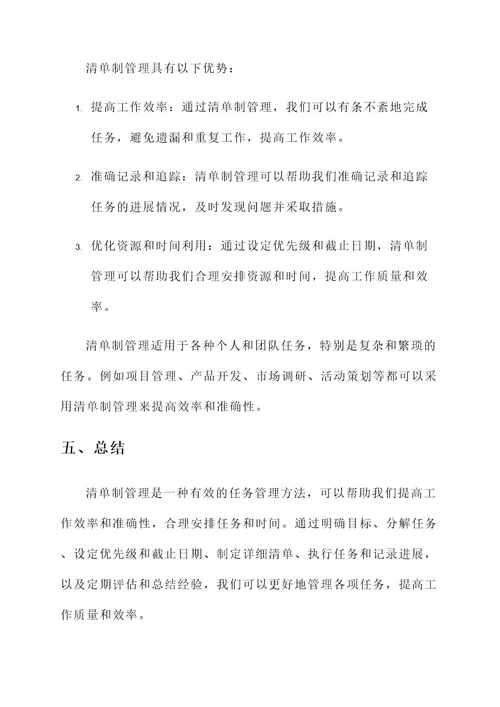 清单制管理具有以下优势：

1. 提高工作效率：通过清单制管理，我们可以有条不紊地完成任务，避免遗漏和重复工作，提高工作效率。

2. 准确记录和追踪：清单制管理可以帮助我们准确记录和追踪任务的进展情况，及时发现问题并采取措施。

3. 优化资源和时间利用：通过设定优先级和截止日期，清单制管理可以帮助我们合理安排资源和时间，提高工作质量和效率。

清单制管理适用于各种个人和团队任务，特别是复杂和繁琐的任务。例如项目管理、产品开发、市场调研、活动策划等都可以采用清单制管理来提高效率和准确性。

五、总结

清单制管理是一种有效的任务管理方法，可以帮助我们提高工作效率和准确性，合理安排任务和时间。通过明确目标、分解任务、设定优先级和截止日期、制定详细清单、执行任务和记录进展，以及定期评估和总结经验，我们可以更好地管理各项任务，提高工作质量和效率。